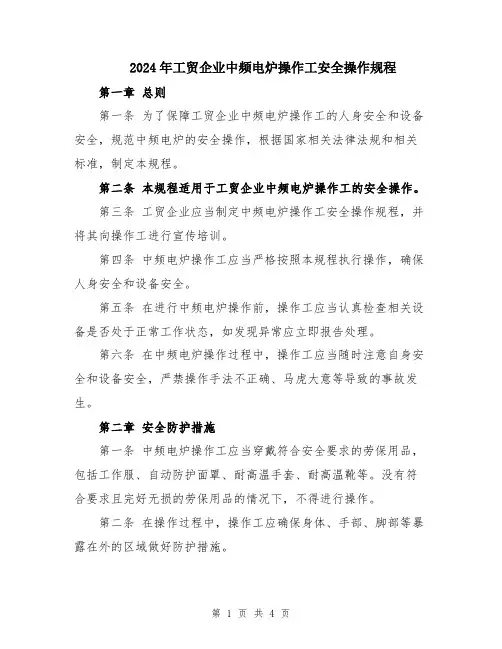 2024年工贸企业中频电炉操作工安全操作规程

第一章 总则

第一条 为了保障工贸企业中频电炉操作工的人身安全和设备安全，规范中频电炉的安全操作，根据国家相关法律法规和相关标准，制定本规程。

第二条 本规程适用于工贸企业中频电炉操作工的安全操作。

第三条 工贸企业应当制定中频电炉操作工安全操作规程，并将其向操作工进行宣传培训。

第四条 中频电炉操作工应当严格按照本规程执行操作，确保人身安全和设备安全。

第五条 在进行中频电炉操作前，操作工应当认真检查相关设备是否处于正常工作状态，如发现异常应立即报告处理。

第六条 在中频电炉操作过程中，操作工应当随时注意自身安全和设备安全，严禁操作手法不正确、马虎大意等导致的事故发生。

第二章 安全防护措施

第一条 中频电炉操作工应当穿戴符合安全要求的劳保用品，包括工作服、自动防护面罩、耐高温手套、耐高温靴等。没有符合要求且完好无损的劳保用品的情况下，不得进行操作。

第二条 在操作过程中，操作工应确保身体、手部、脚部等暴露在外的区域做好防护措施。

第 1 页 共 4 页